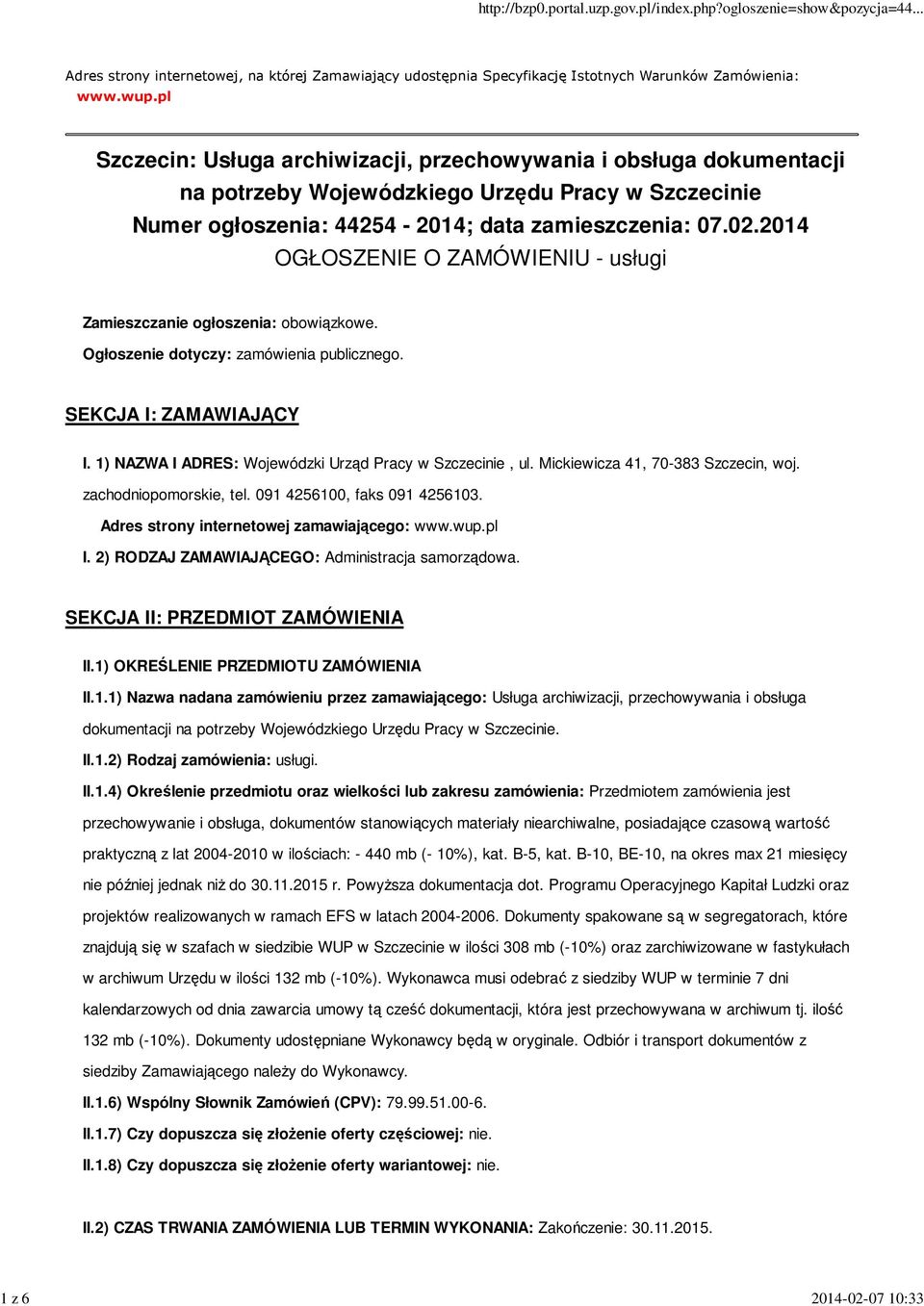 http://bzp0.portal.uzp.gov.pl/index.php?ogloszenie=show&pozycja=44...

Adres strony internetowej, na której Zamawiający udostępnia Specyfikację Istotnych Warunków Zamówienia: www.wup.pl

Szczecin: Usługa archiwizacji, przechowywania i obsługa dokumentacji na potrzeby Wojewódzkiego Urzędu Pracy w Szczecinie
Numer ogłoszenia: 44254 - 2014; data zamieszczenia: 07.02.2014
OGŁOSZENIE O ZAMÓWIENIU - usługi

Zamieszczanie ogłoszenia: obowiązkowe.

Ogłoszenie dotyczy: zamówienia publicznego.

SEKCJA I: ZAMAWIAJĄCY

I. 1) NAZWA I ADRES: Wojewódzki Urząd Pracy w Szczecinie , ul. Mickiewicza 41, 70-383 Szczecin, woj. zachodniopomorskie, tel. 091 4256100, faks 091 4256103.

Adres strony internetowej zamawiającego: www.wup.pl

I. 2) RODZAJ ZAMAWIAJĄCEGO: Administracja samorządowa.

SEKCJA II: PRZEDMIOT ZAMÓWIENIA

II.1) OKREŚLENIE PRZEDMIOTU ZAMÓWIENIA

II.1.1) Nazwa nadana zamówieniu przez zamawiającego: Usługa archiwizacji, przechowywania i obsługa dokumentacji na potrzeby Wojewódzkiego Urzędu Pracy w Szczecinie.

II.1.2) Rodzaj zamówienia: usługi.

II.1.4) Określenie przedmiotu oraz wielkości lub zakresu zamówienia: Przedmiotem zamówienia jest przechowywanie i obsługa, dokumentów stanowiących materiały niearchiwalne, posiadające czasową wartość praktyczną z lat 2004-2010 w ilościach: - 440 mb (- 10%), kat. B-5, kat. B-10, BE-10, na okres max 21 miesięcy nie później jednak niż do 30.11.2015 r. Powyższa dokumentacja dot. Programu Operacyjnego Kapitał Ludzki oraz projektów realizowanych w ramach EFS w latach 2004-2006. Dokumenty spakowane są w segregatorach, które znajdują się w szafach w siedzibie WUP w Szczecinie w ilości 308 mb (-10%) oraz zarchiwizowane w fastykułach w archiwum Urzędu w ilości 132 mb (-10%). Wykonawca musi odebrać z siedziby WUP w terminie 7 dni kalendarzowych od dnia zawarcia umowy tą cześć dokumentacji, która jest przechowywana w archiwum tj. ilość 132 mb (-10%). Dokumenty udostępniane Wykonawcy będą w oryginale. Odbiór i transport dokumentów z siedziby Zamawiającego należy do Wykonawcy.

II.1.6) Wspólny Słownik Zamówień (CPV): 79.99.51.00-6.

II.1.7) Czy dopuszcza się złożenie oferty częściowej: nie.

II.1.8) Czy dopuszcza się złożenie oferty wariantowej: nie.

II.2) CZAS TRWANIA ZAMÓWIENIA LUB TERMIN WYKONANIA: Zakończenie: 30.11.2015.

1 z 6

2014-02-07 10:33